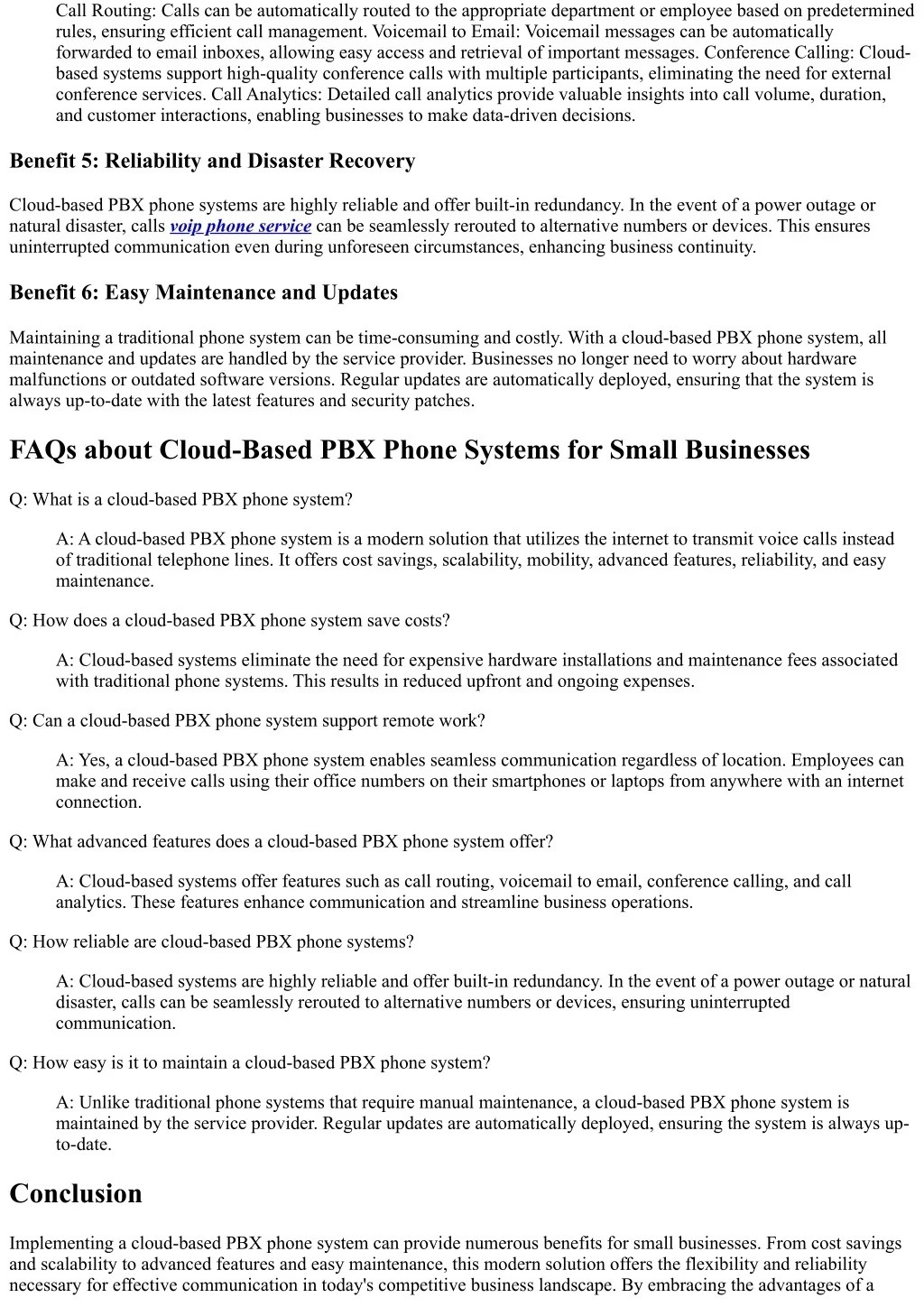 Call Routing: Calls can be automatically routed to the appropriate department or employee based on predetermined rules, ensuring efficient call management. Voicemail to Email: Voicemail messages can be automatically forwarded to email inboxes, allowing easy access and retrieval of important messages. Conference Calling: Cloud-based systems support high-quality conference calls with multiple participants, eliminating the need for external conference services. Call Analytics: Detailed call analytics provide valuable insights into call volume, duration, and customer interactions, enabling businesses to make data-driven decisions.

Benefit 5: Reliability and Disaster Recovery

Cloud-based PBX phone systems are highly reliable and offer built-in redundancy. In the event of a power outage or natural disaster, calls voip phone service can be seamlessly rerouted to alternative numbers or devices. This ensures uninterrupted communication even during unforeseen circumstances, enhancing business continuity.

Benefit 6: Easy Maintenance and Updates

Maintaining a traditional phone system can be time-consuming and costly. With a cloud-based PBX phone system, all maintenance and updates are handled by the service provider. Businesses no longer need to worry about hardware malfunctions or outdated software versions. Regular updates are automatically deployed, ensuring that the system is always up-to-date with the latest features and security patches.

FAQs about Cloud-Based PBX Phone Systems for Small Businesses

Q: What is a cloud-based PBX phone system?

A: A cloud-based PBX phone system is a modern solution that utilizes the internet to transmit voice calls instead of traditional telephone lines. It offers cost savings, scalability, mobility, advanced features, reliability, and easy maintenance.

Q: How does a cloud-based PBX phone system save costs?

A: Cloud-based systems eliminate the need for expensive hardware installations and maintenance fees associated with traditional phone systems. This results in reduced upfront and ongoing expenses.

Q: Can a cloud-based PBX phone system support remote work?

A: Yes, a cloud-based PBX phone system enables seamless communication regardless of location. Employees can make and receive calls using their office numbers on their smartphones or laptops from anywhere with an internet connection.

Q: What advanced features does a cloud-based PBX phone system offer?

A: Cloud-based systems offer features such as call routing, voicemail to email, conference calling, and call analytics. These features enhance communication and streamline business operations.

Q: How reliable are cloud-based PBX phone systems?

A: Cloud-based systems are highly reliable and offer built-in redundancy. In the event of a power outage or natural disaster, calls can be seamlessly rerouted to alternative numbers or devices, ensuring uninterrupted communication.

Q: How easy is it to maintain a cloud-based PBX phone system?

A: Unlike traditional phone systems that require manual maintenance, a cloud-based PBX phone system is maintained by the service provider. Regular updates are automatically deployed, ensuring the system is always up-to-date.

Conclusion

Implementing a cloud-based PBX phone system can provide numerous benefits for small businesses. From cost savings and scalability to advanced features and easy maintenance, this modern solution offers the flexibility and reliability necessary for effective communication in today's competitive business landscape. By embracing the advantages of a